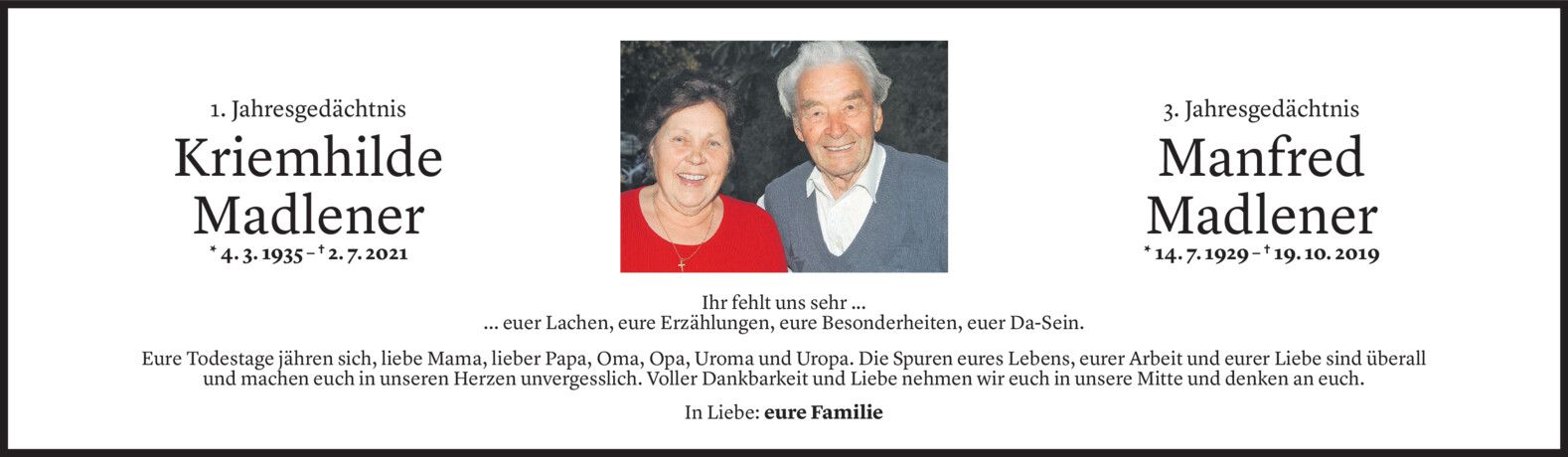 1. Jahresgedächtnis

Kriemhilde
Madlener

* 4. 3. 1935 – † 2. 7. 2021

3. Jahresgedächtnis

Manfred
Madlener

* 14. 7. 1929 – † 19. 10. 2019

Ihr fehlt uns sehr ...
... euer Lachen, eure Erzählungen, eure Besonderheiten, euer Da-Sein.

Eure Todestage jähren sich, liebe Mama, lieber Papa, Oma, Opa, Uroma und Uropa. Die Spuren eures Lebens, eurer Arbeit und eurer Liebe sind überall und machen euch in unseren Herzen unvergesslich. Voller Dankbarkeit und Liebe nehmen wir euch in unsere Mitte und denken an euch.

In Liebe: eure Familie